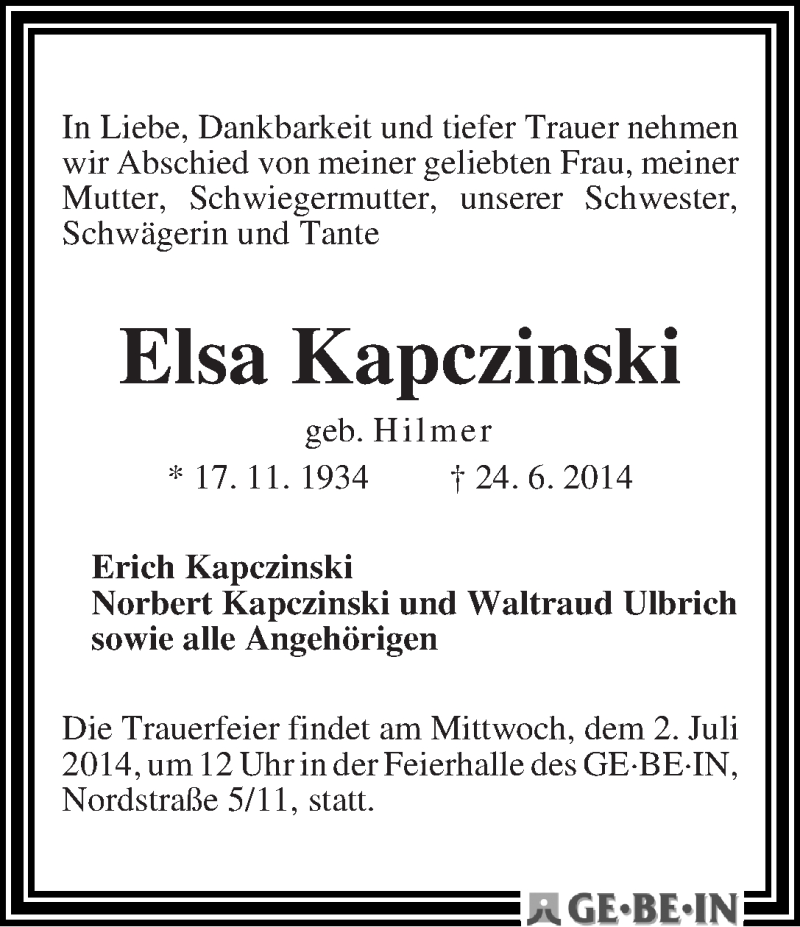 In Liebe, Dankbarkeit und tiefer Trauer nehmen wir Abschied von meiner geliebten Frau, meiner Mutter, Schwiegermutter, unserer Schwester, Schwägerin und Tante

Elsa Kapczinski

geb. Hilmer

* 17. 11. 1934 † 24. 6. 2014

Erich Kapczinski
Norbert Kapczinski und Waltraud Ulbrich
sowie alle Angehörigen

Die Trauerfeier findet am Mittwoch, dem 2. Juli 2014, um 12 Uhr in der Feierhalle des GE·BE·IN, Nordstraße 5/11, statt.

GE·BE·IN